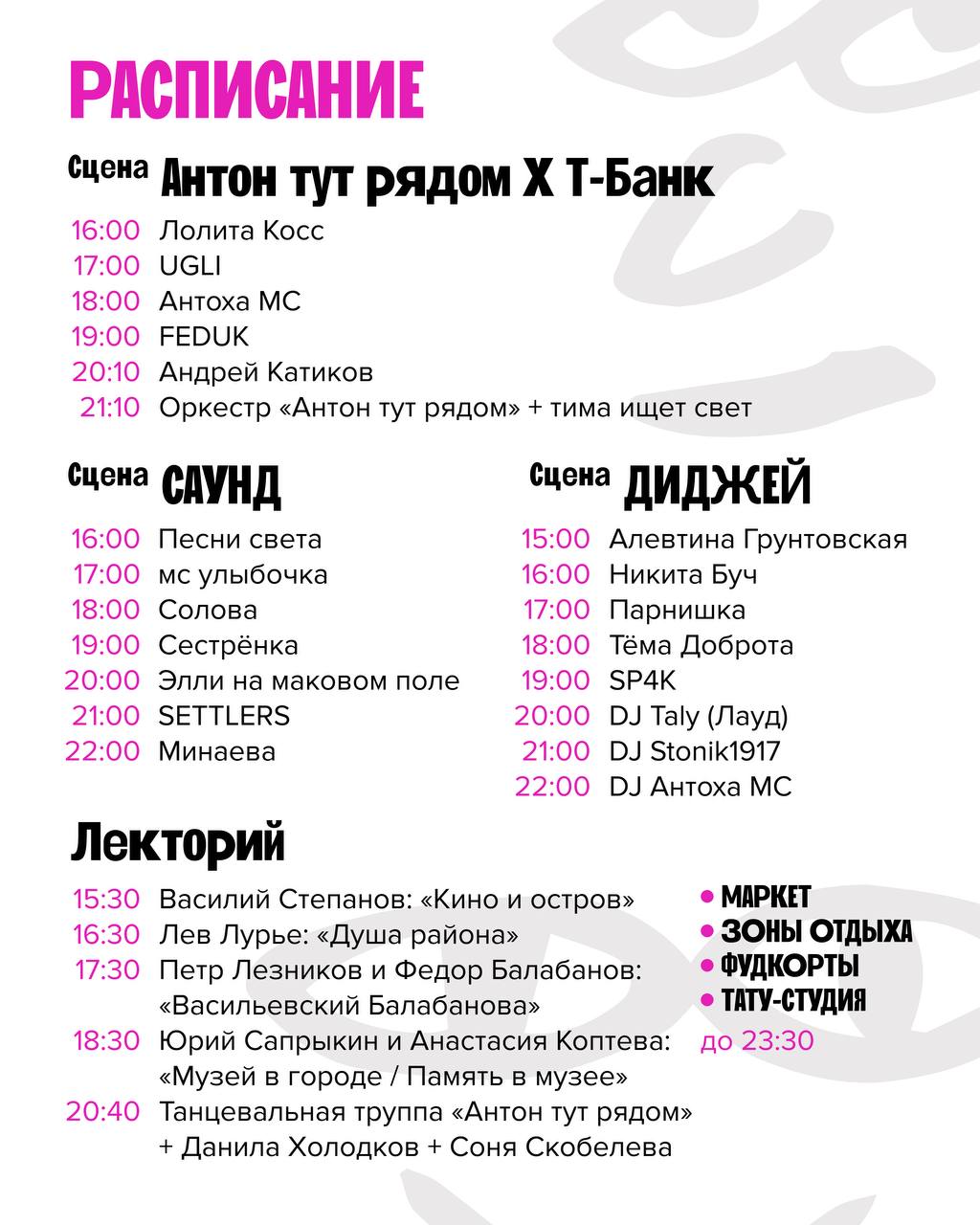 РАСПИСАНИЕ

Сцена Антон тут рядом Х Т-Банк

16:00 Лолита Косс
17:00 UGLI
18:00 Антоха МС
19:00 FEDUK
20:10 Андрей Катиков
21:10 Оркестр «Антон тут рядом» + тима ищет свет

Сцена САУНД

16:00 Песни света
17:00 мс улыбочка
18:00 Солова
19:00 Сестрёнка
20:00 Элли на маковом поле
21:00 SETTLERS
22:00 Минаева

Сцена ДИДЖЕЙ

15:00 Алевтина Грунтовская
16:00 Никита Буч
17:00 Парнишка
18:00 Тёма Доброта
19:00 SP4K
20:00 DJ Taly (Лауд)
21:00 DJ Stonik1917
22:00 DJ Антоха МС

Лекторий

15:30 Василий Степанов: «Кино и остров»
16:30 Лев Лурье: «Душа района»
17:30 Петр Лезников и Федор Балабанов: «Васильевский Балабанова»
18:30 Юрий Сапрыкин и Анастасия Коптева: «Музей в городе / Память в музее»
20:40 Танцевальная труппа «Антон тут рядом» + Данила Холодков + Соня Скобелева

• МАРКЕТ
• ЗОНЫ ОТДЫХА
• ФУДКОРТЫ
• ТАТУ-СТУДИЯ
до 23:30